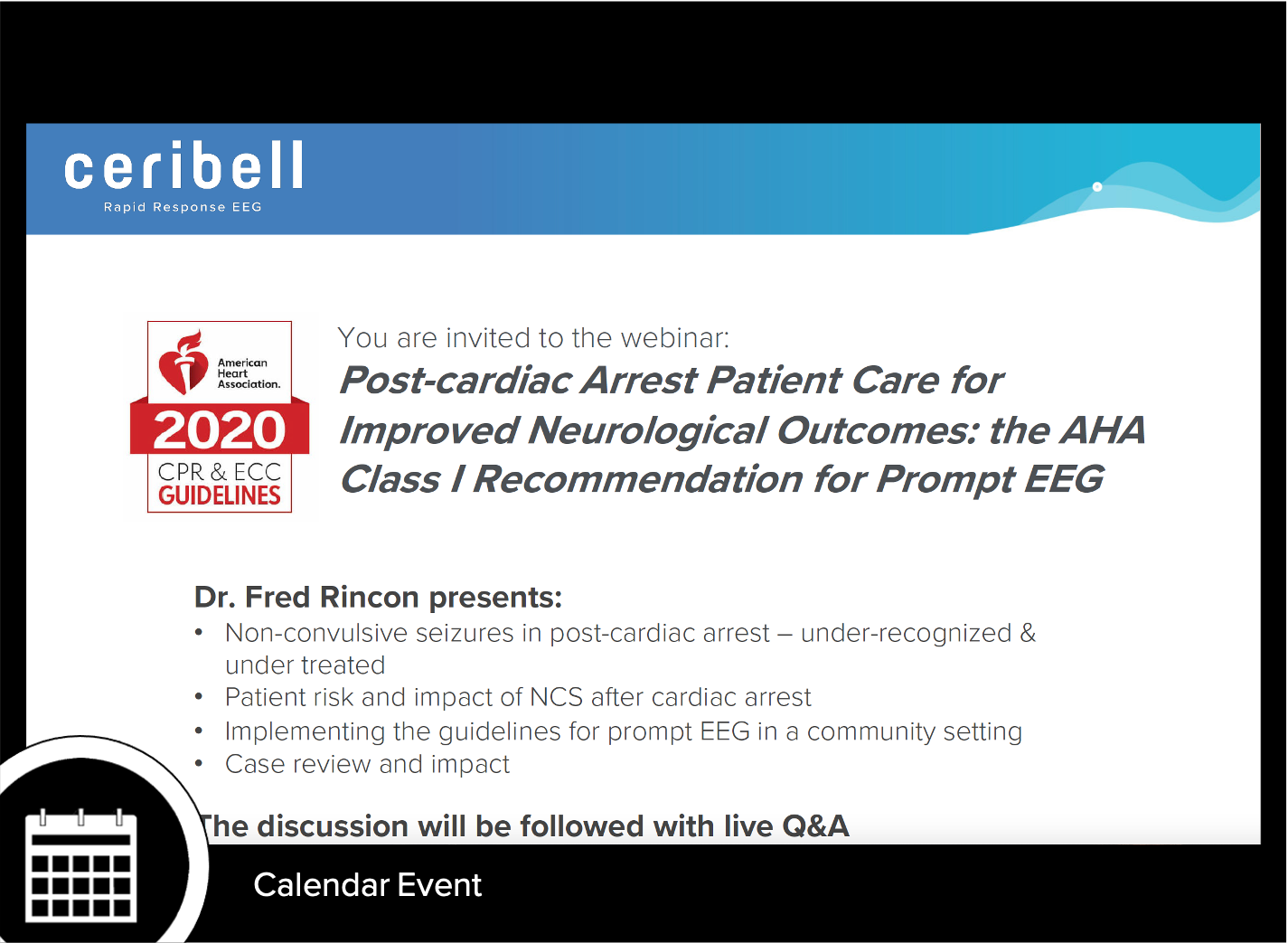 ceribell
Rapid Response EEG

American Heart Association.
2020
CPR & ECC
GUIDELINES

You are invited to the webinar:
Post-cardiac Arrest Patient Care for Improved Neurological Outcomes: the AHA Class I Recommendation for Prompt EEG

Dr. Fred Rincon presents:
• Non-convulsive seizures in post-cardiac arrest – under-recognized & under treated
• Patient risk and impact of NCS after cardiac arrest
• Implementing the guidelines for prompt EEG in a community setting
• Case review and impact

The discussion will be followed with live Q&A

Calendar Event